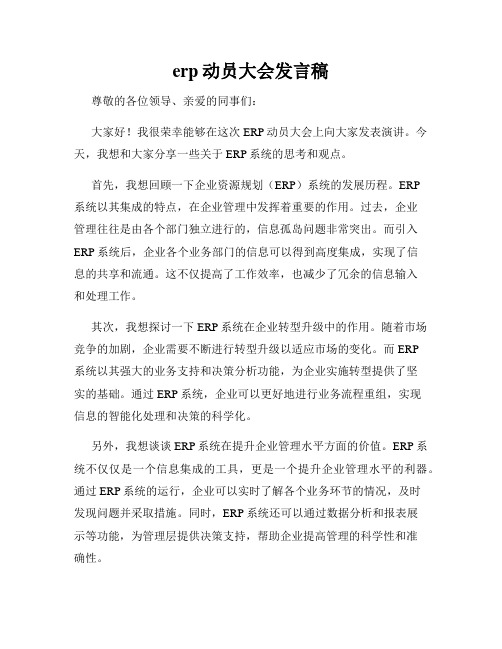 erp 动员大会发言稿

尊敬的各位领导、亲爱的同事们：

大家好！我很荣幸能够在这次 ERP 动员大会上向大家发表演讲。今天，我想和大家分享一些关于 ERP 系统的思考和观点。

首先，我想回顾一下企业资源规划（ERP）系统的发展历程。ERP 系统以其集成的特点，在企业管理中发挥着重要的作用。过去，企业管理往往是由各个部门独立进行的，信息孤岛问题非常突出。而引入 ERP 系统后，企业各个业务部门的信息可以得到高度集成，实现了信息的共享和流通。这不仅提高了工作效率，也减少了冗余的信息输入和处理工作。

其次，我想探讨一下 ERP 系统在企业转型升级中的作用。随着市场竞争的加剧，企业需要不断进行转型升级以适应市场的变化。而 ERP 系统以其强大的业务支持和决策分析功能，为企业实施转型提供了坚实的基础。通过 ERP 系统，企业可以更好地进行业务流程重组，实现信息的智能化处理和决策的科学化。

另外，我想谈谈 ERP 系统在提升企业管理水平方面的价值。ERP 系统不仅仅是一个信息集成的工具，更是一个提升企业管理水平的利器。通过 ERP 系统的运行，企业可以实时了解各个业务环节的情况，及时发现问题并采取措施。同时，ERP 系统还可以通过数据分析和报表展示等功能，为管理层提供决策支持，帮助企业提高管理的科学性和准确性。